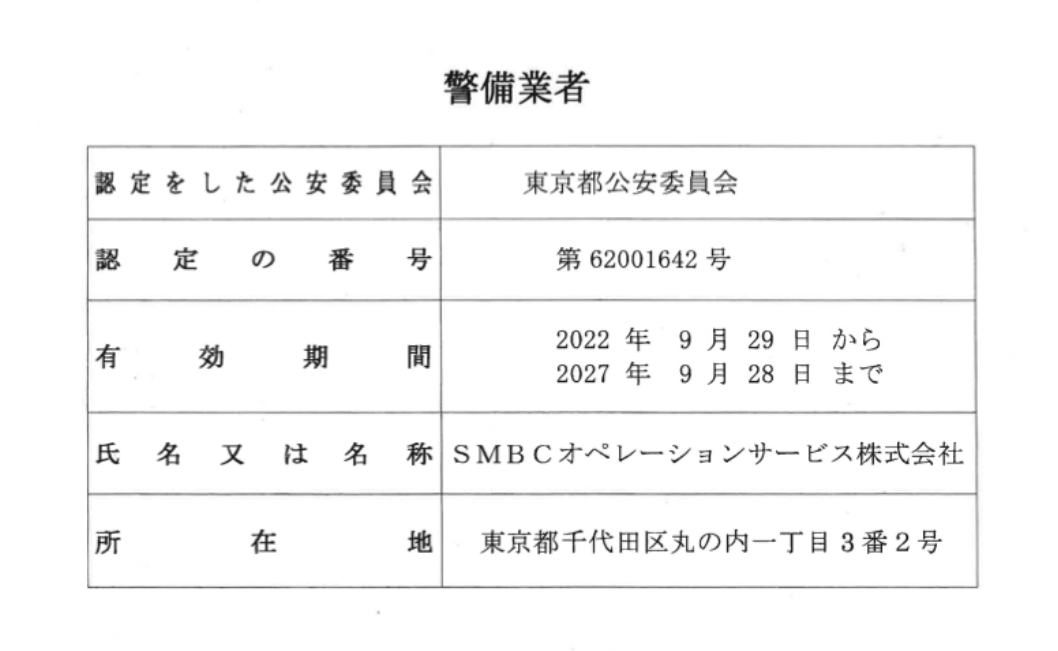 警備業者

| 認定をした公安委員会 | 東京都公安委員会 |
|---|---|
| 認定の番号 | 第 62001642 号 |
| 有効期間 | 2022 年 9 月 29 日 から 2027 年 9 月 28 日 まで |
| 氏名又は名称 | ＳＭＢＣオペレーションサービス株式会社 |
| 所在地 | 東京都千代田区丸の内一丁目３番２号 |